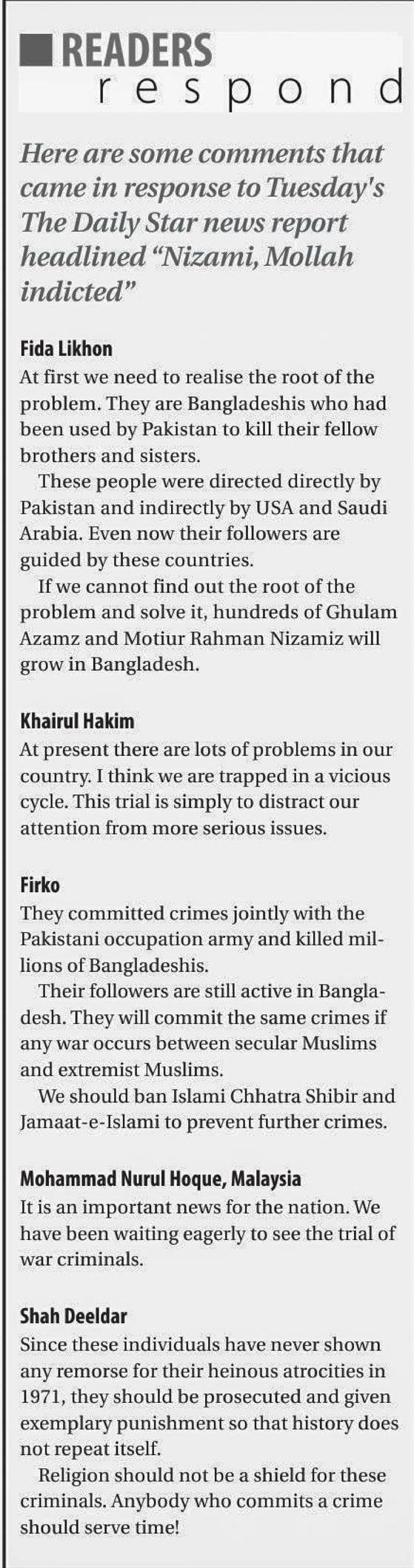 READERS
respond

Here are some comments that came in response to Tuesday's The Daily Star news report headlined "Nizami, Mollah indicted"

Fida Likhon
At first we need to realise the root of the problem. They are Bangladeshis who had been used by Pakistan to kill their fellow brothers and sisters.

These people were directed directly by Pakistan and indirectly by USA and Saudi Arabia. Even now their followers are guided by these countries.

If we cannot find out the root of the problem and solve it, hundreds of Ghulam Azamz and Motiur Rahman Nizamiz will grow in Bangladesh.

Khairul Hakim
At present there are lots of problems in our country. I think we are trapped in a vicious cycle. This trial is simply to distract our attention from more serious issues.

Firko
They committed crimes jointly with the Pakistani occupation army and killed millions of Bangladeshis.

Their followers are still active in Bangladesh. They will commit the same crimes if any war occurs between secular Muslims and extremist Muslims.

We should ban Islami Chhatra Shibir and Jamaat-e-Islami to prevent further crimes.

Mohammad Nurul Hoque, Malaysia
It is an important news for the nation. We have been waiting eagerly to see the trial of war criminals.

Shah Deeldar
Since these individuals have never shown any remorse for their heinous atrocities in 1971, they should be prosecuted and given exemplary punishment so that history does not repeat itself.

Religion should not be a shield for these criminals. Anybody who commits a crime should serve time!